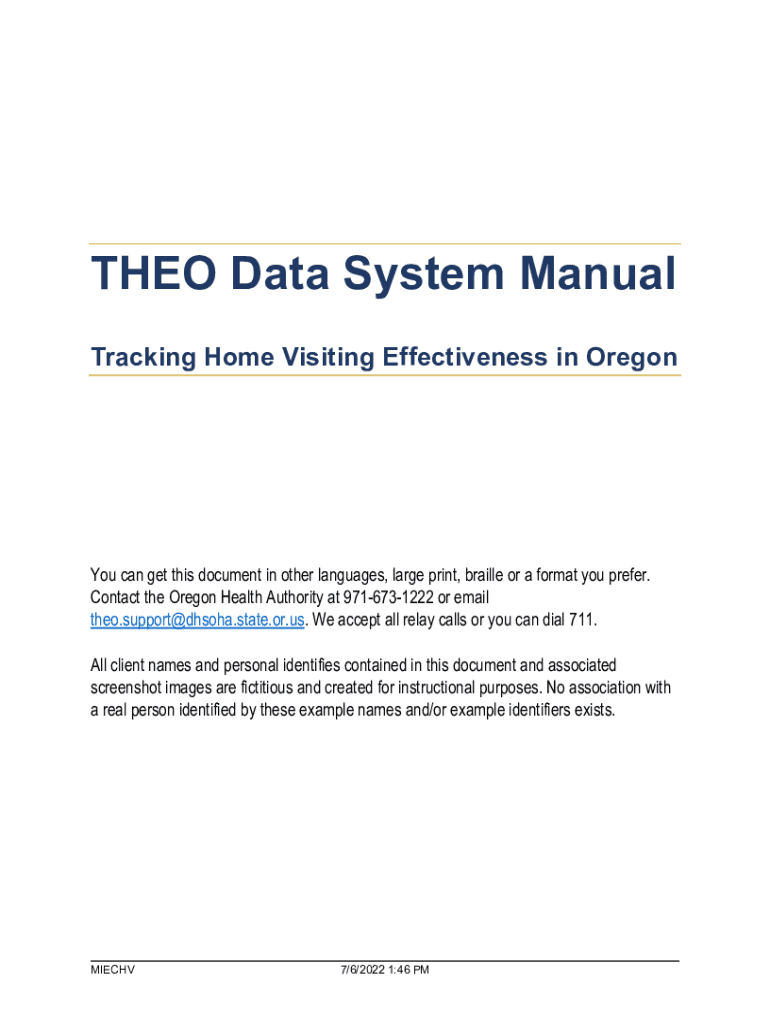 THEO Data System Manual

Tracking Home Visiting Effectiveness in Oregon

You can get this document in other languages, large print, braille or a format you prefer. Contact the Oregon Health Authority at 971-673-1222 or email theo.support@dhsoha.state.or.us. We accept all relay calls or you can dial 711.

All client names and personal identifies contained in this document and associated screenshot images are fictitious and created for instructional purposes. No association with a real person identified by these example names and/or example identifiers exists.

MIECHV 7/6/2022 1:46 PM